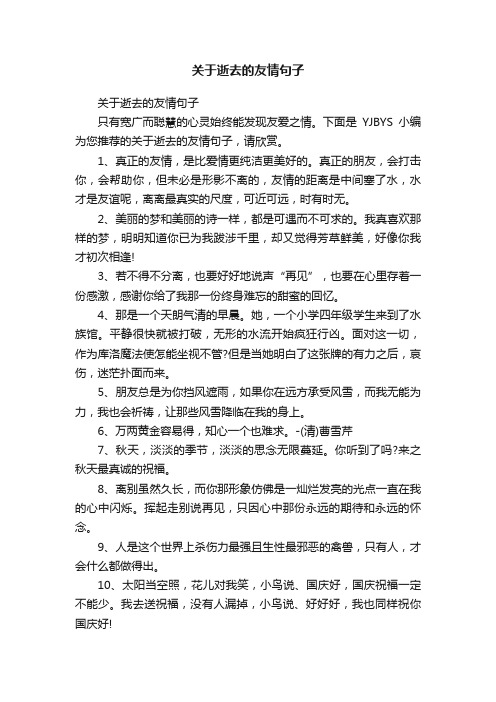 关于逝去的友情句子

关于逝去的友情句子

只有宽广而聪慧的心灵始终能发现友爱之情。下面是 YJBYS 小编为您推荐的关于逝去的友情句子，请欣赏。

1、真正的友情，是比爱情更纯洁更美好的。真正的朋友，会打击你，会帮助你，但未必是形影不离的，友情的距离是中间塞了水，水才是友谊呢，离离最真实的尺度，可近可远，时有时无。

2、美丽的梦和美丽的诗一样，都是可遇而不可求的。我真喜欢那样的梦，明明知道你已为我跋涉千里，却又觉得芳草鲜美，好像你我才初次相逢!

3、若不得不分离，也要好好地说声“再见”，也要在心里存着一份感激，感谢你给了我那一份终身难忘的甜蜜的回忆。

4、那是一个天朗气清的早晨。她，一个小学四年级学生来到了水族馆。平静很快就被打破，无形的水流开始疯狂行凶。面对这一切，作为库洛魔法使怎能坐视不管?但是当她明白了这张牌的有力之后，哀伤，迷茫扑面而来。

5、朋友总是为你挡风遮雨，如果你在远方承受风雪，而我无能为力，我也会祈祷，让那些风雪降临在我的身上。

6、万两黄金容易得，知心一个也难求。-(清)曹雪芹

7、秋天，淡淡的季节，淡淡的思念无限蔓延。你听到了吗?来之秋天最真诚的祝福。

8、离别虽然久长，而你那形象仿佛是一灿烂发亮的光点一直在我的心中闪烁。挥起走别说再见，只因心中那份永远的期待和永远的怀念。

9、人是这个世界上杀伤力最强且生性最邪恶的禽兽，只有人，才会什么都做得出。

10、太阳当空照，花儿对我笑，小鸟说、国庆好，国庆祝福一定不能少。我去送祝福，没有人漏掉，小鸟说、好好好，我也同样祝你国庆好!